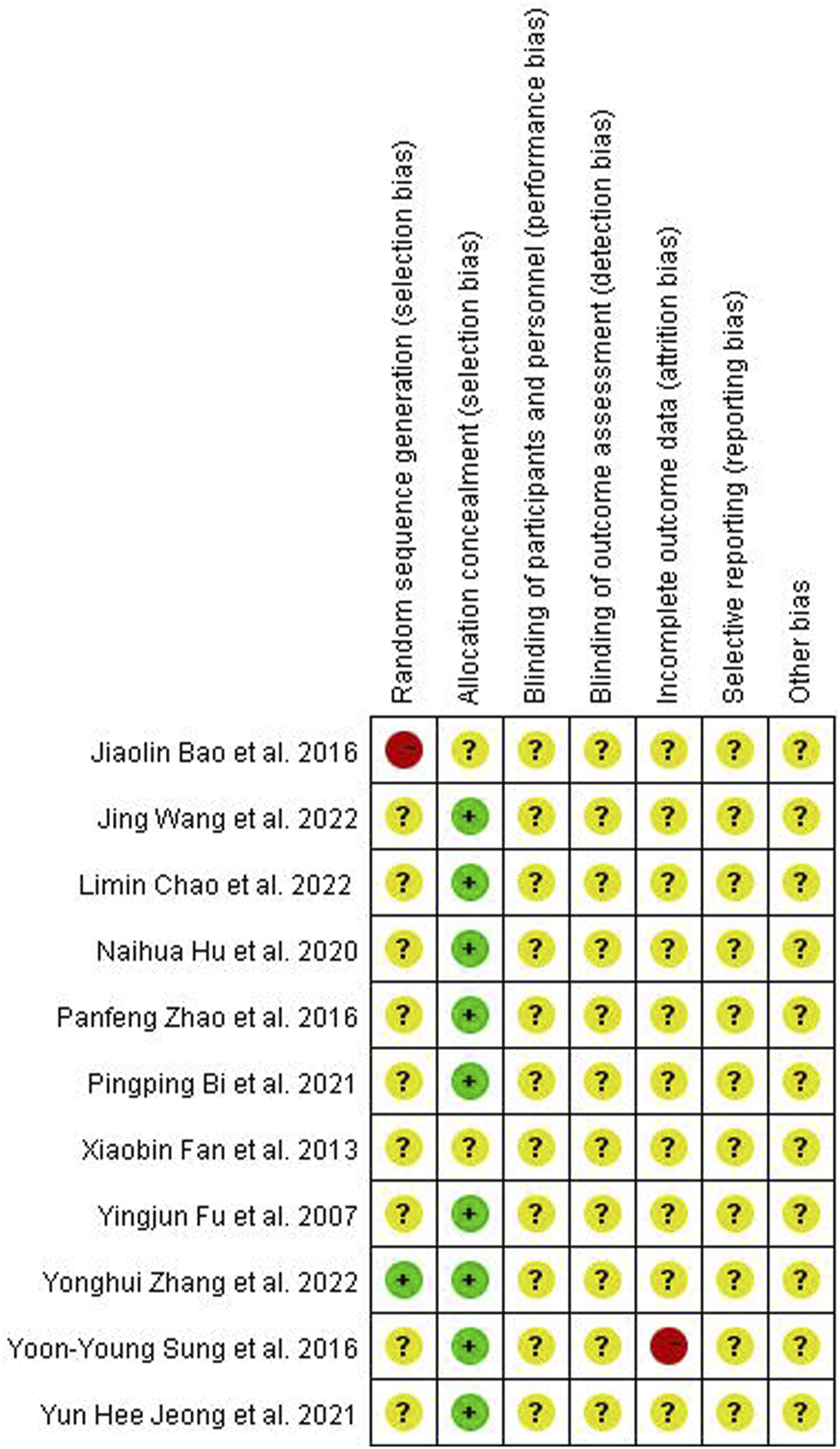 | | Random sequence generation (selection bias) | Allocation concealment (selection bias) | Blinding of participants and personnel (performance bias) | Blinding of outcome assessment (detection bias) | Incomplete outcome data (attrition bias) | Selective reporting (reporting bias) | Other bias |
|---|---|---|---|---|---|---|---|
| Jiaolin Bao et al. 2016 | - | ? | ? | ? | ? | ? | ? |
| Jing Wang et al. 2022 | ? | + | ? | ? | ? | ? | ? |
| Limin Chao et al. 2022 | ? | + | ? | ? | ? | ? | ? |
| Naihua Hu et al. 2020 | ? | + | ? | ? | ? | ? | ? |
| Panfeng Zhao et al. 2016 | ? | + | ? | ? | ? | ? | ? |
| Pingping Bi et al. 2021 | ? | + | ? | ? | ? | ? | ? |
| Xiaobin Fan et al. 2013 | ? | ? | ? | ? | ? | ? | ? |
| Yingjun Fu et al. 2007 | ? | + | ? | ? | ? | ? | ? |
| Yonghui Zhang et al. 2022 | + | + | ? | ? | ? | ? | ? |
| Yoon-Young Sung et al. 2016 | ? | + | ? | ? | - | ? | ? |
| Yun Hee Jeong et al. 2021 | ? | + | ? | ? | ? | ? | ? |